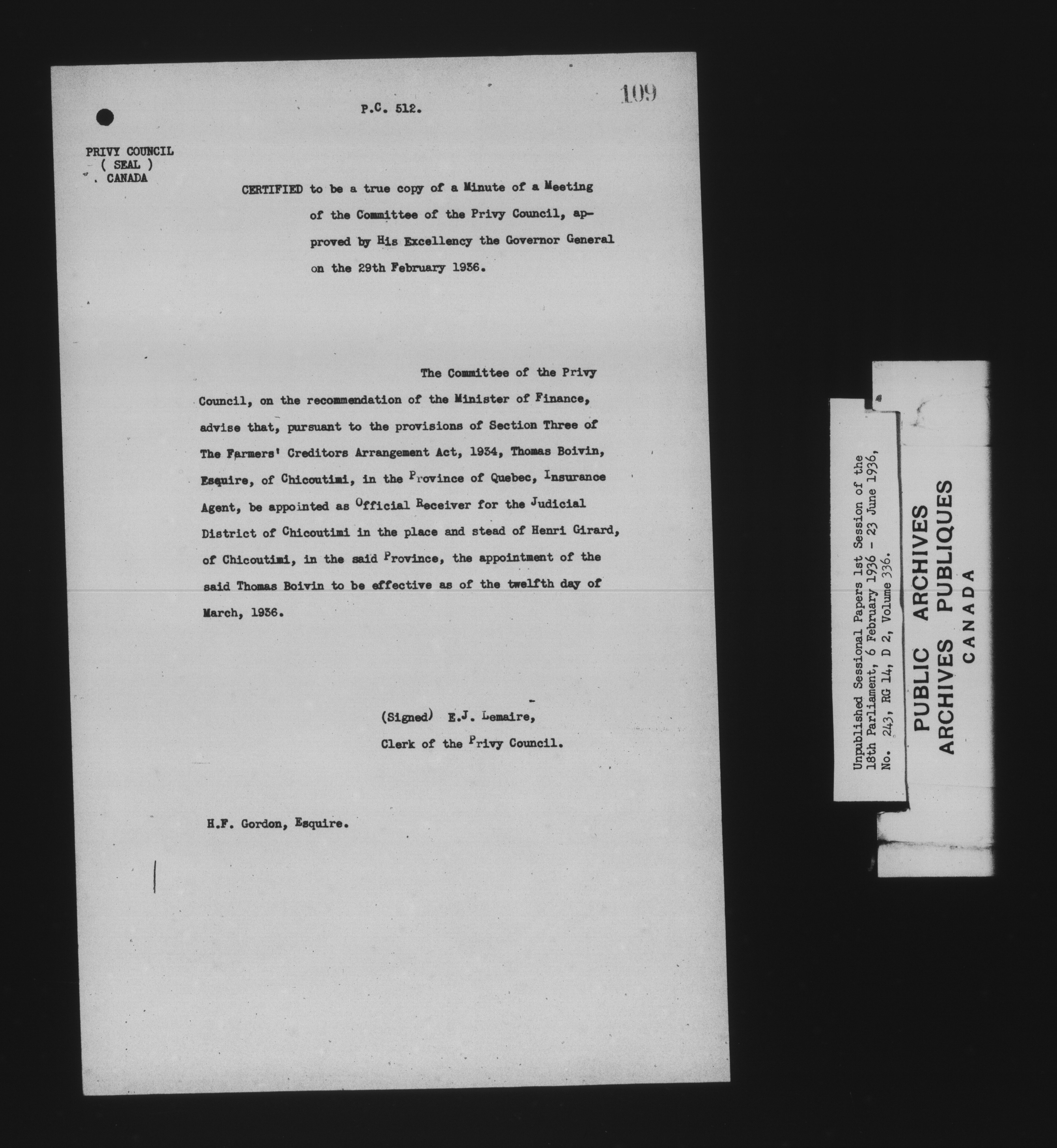 109

P.C. 512.

PRIVY COUNCIL
( SEAL )
CANADA

CERTIFIED to be a true copy of a Minute of a Meeting of the Committee of the Privy Council, approved by His Excellency the Governor General on the 29th February 1936.

The Committee of the Privy Council, on the recommendation of the Minister of Finance, advise that, pursuant to the provisions of Section Three of The Farmers' Creditors Arrangement Act, 1934, Thomas Boivin, Esquire, of Chicoutimi, in the Province of Quebec, Insurance Agent, be appointed as Official Receiver for the Judicial District of Chicoutimi in the place and stead of Henri Girard, of Chicoutimi, in the said Province, the appointment of the said Thomas Boivin to be effective as of the twelfth day of March, 1936.

(Signed) E.J. Lemaire,
Clerk of the Privy Council.

H.F. Gordon, Esquire.

Unpublished Sessional Papers 1st Session of the 18th Parliament, 6 February 1936 - 23 June 1936, No. 243, RG 14, D 2, Volume 336.

PUBLIC ARCHIVES
ARCHIVES PUBLIQUES
CANADA